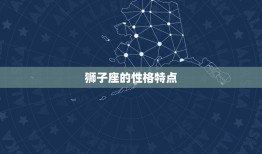 狮子座的性格特点